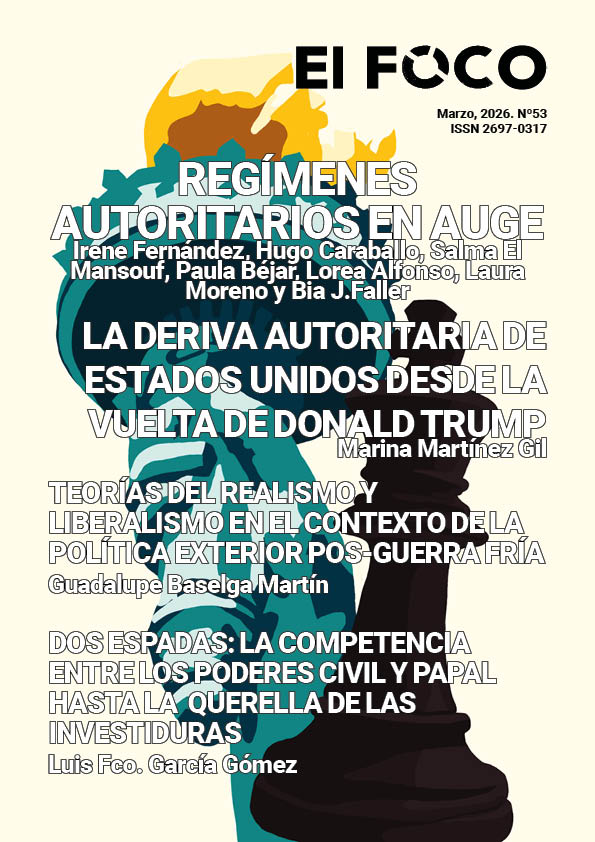 El FOCO

Marzo, 2026. Nº53
ISSN 2697-0317

REGÍMENES AUTORITARIOS EN AUGE
Irene Fernández, Hugo Caraballo, Salma El Mansouf, Paula Béjar, Lorea Alfonso, Laura Moreno y Bia J.Faller

LA DERIVA AUTORITARIA DE ESTADOS UNIDOS DESDE LA VUELTA DE DONALD TRUMP
Marina Martínez Gil

TEORÍAS DEL REALISMO Y LIBERALISMO EN EL CONTEXTO DE LA POLÍTICA EXTERIOR POS-GUERRA FRÍA
Guadalupe Baselga Martín

DOS ESPADAS: LA COMPETENCIA ENTRE LOS PODERES CIVIL Y PAPAL HASTA LA QUERELLA DE LAS INVESTIDURAS
Luis Fco. García Gómez